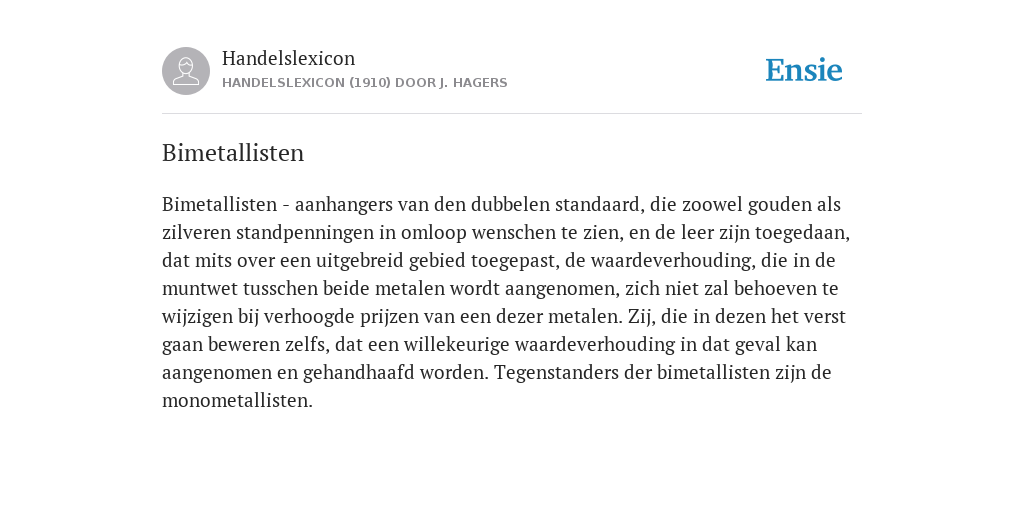 Handelslexicon
HANDELSLEXICON (1910) DOOR J. HAGERS

Ensie

Bimetallisten

Bimetallisten - aanhangers van den dubbelen standaard, die zoowel gouden als zilveren standpenningen in omloop wenschen te zien, en de leer zijn toegedaan, dat mits over een uitgebreid gebied toegepast, de waardeverhouding, die in de muntwet tusschen beide metalen wordt aangenomen, zich niet zal behoeven te wijzigen bij verhoogde prijzen van een dezer metalen. Zij, die in dezen het verst gaan beweren zelfs, dat een willekeurige waardeverhouding in dat geval kan aangenomen en gehandhaafd worden. Tegenstanders der bimetallisten zijn de monometallisten.